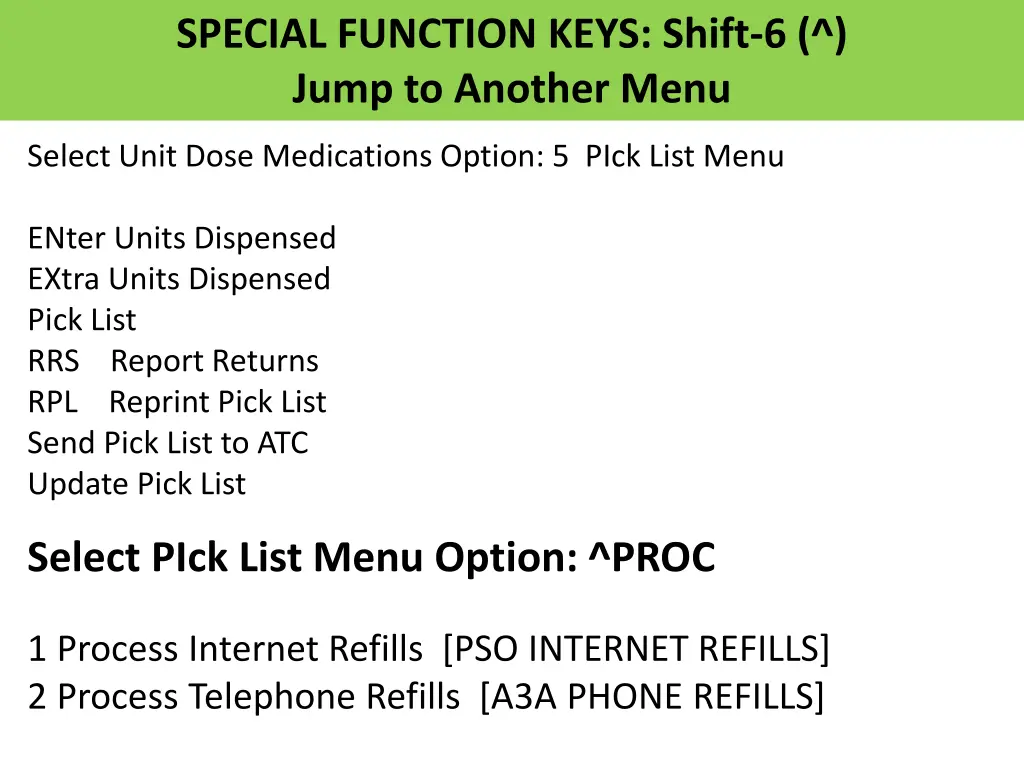 SPECIAL FUNCTION KEYS: Shift-6 (^)
Jump to Another Menu

Select Unit Dose Medications Option: 5 PIck List Menu

ENter Units Dispensed
EXtra Units Dispensed
Pick List
RRS Report Returns
RPL Reprint Pick List
Send Pick List to ATC
Update Pick List

Select PIck List Menu Option: ^PROC

1 Process Internet Refills [PSO INTERNET REFILLS]
2 Process Telephone Refills [A3A PHONE REFILLS]